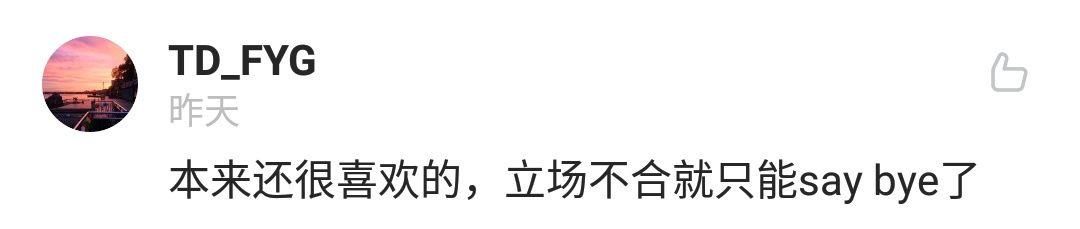 TD_FYG
昨天
本来还很喜欢的，立场不合就只能say bye了